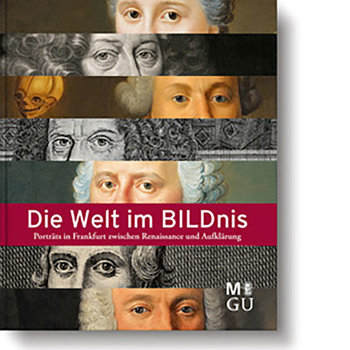 Die Welt im BILDnis

Porträts in Frankfurt zwischen Renaissance und Aufklärung

M
GU